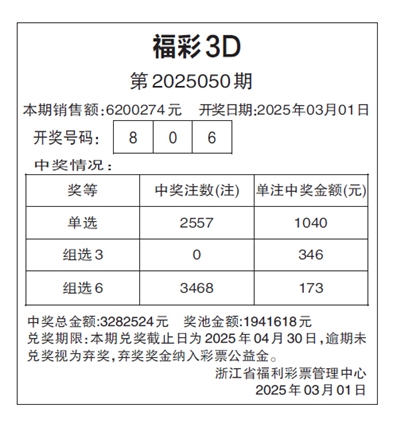 福彩3D

第2025050期

本期销售额:6200274元　开奖日期:2025年03月01日

开奖号码: 8 0 6

中奖情况:

| 奖等 | 中奖注数(注) | 单注中奖金额(元) |
|---|---|---|
| 单选 | 2557 | 1040 |
| 组选3 | 0 | 346 |
| 组选6 | 3468 | 173 |

中奖总金额:3282524元　奖池金额:1941618元

兑奖期限:本期兑奖截止日为2025年04月30日,逾期未兑奖视为弃奖,弃奖奖金纳入彩票公益金。

浙江省福利彩票管理中心
2025年03月01日